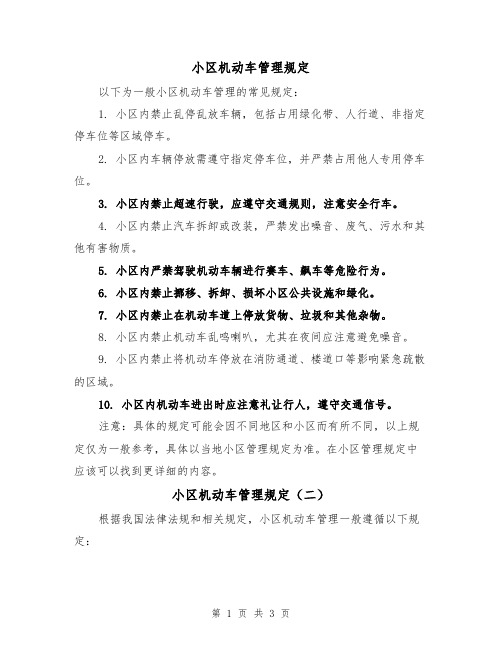 小区机动车管理规定

以下为一般小区机动车管理的常见规定：

1. 小区内禁止乱停乱放车辆，包括占用绿化带、人行道、非指定停车位等区域停车。

2. 小区内车辆停放需遵守指定停车位，并严禁占用他人专用停车位。

3. 小区内禁止超速行驶，应遵守交通规则，注意安全行车。

4. 小区内禁止汽车拆卸或改装，严禁发出噪音、废气、污水和其他有害物质。

5. 小区内严禁驾驶机动车辆进行赛车、飙车等危险行为。

6. 小区内禁止挪移、拆卸、损坏小区公共设施和绿化。

7. 小区内禁止在机动车道上停放货物、垃圾和其他杂物。

8. 小区内禁止机动车乱鸣喇叭，尤其在夜间应注意避免噪音。

9. 小区内禁止将机动车停放在消防通道、楼道口等影响紧急疏散的区域。

10. 小区内机动车进出时应注意礼让行人，遵守交通信号。

注意：具体的规定可能会因不同地区和小区而有所不同，以上规定仅为一般参考，具体以当地小区管理规定为准。在小区管理规定中应该可以找到更详细的内容。

小区机动车管理规定（二）

根据我国法律法规和相关规定，小区机动车管理一般遵循以下规定：

第 1 页 共 3 页